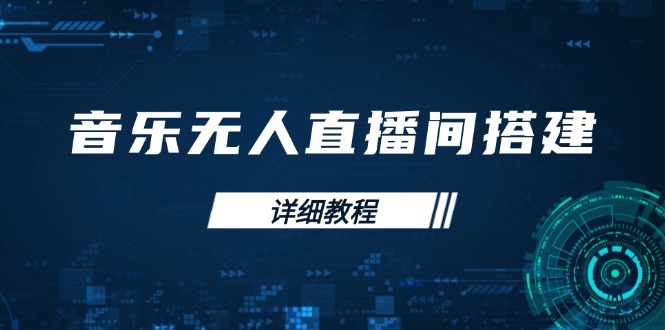 音乐无人直播间搭建

详细教程